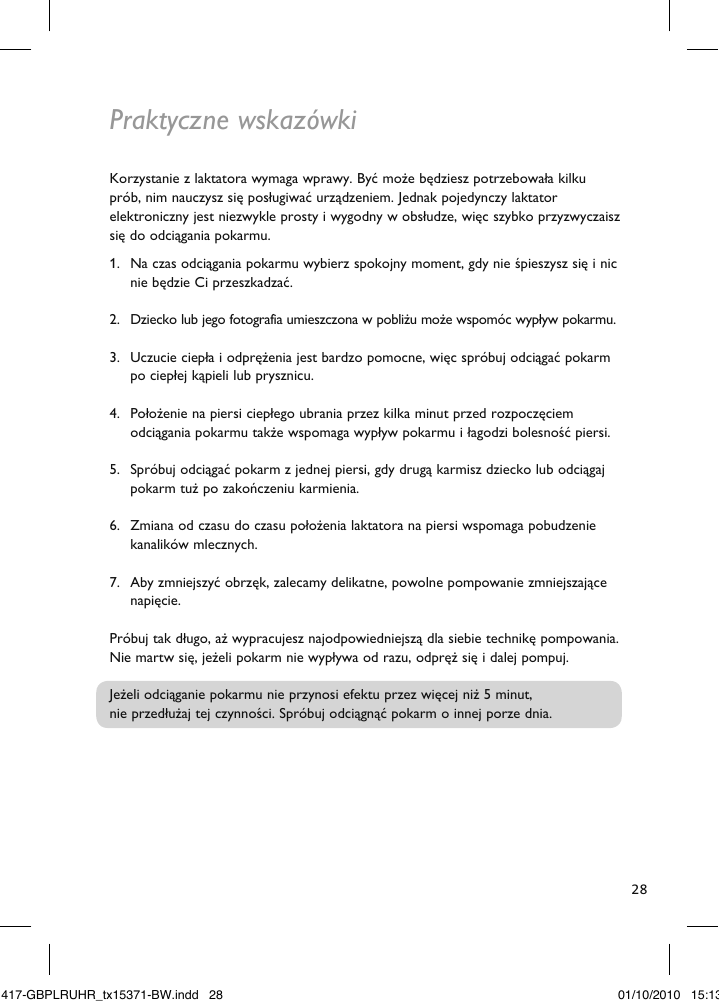 Praktyczne wskazówki

Korzystanie z laktatora wymaga wprawy. Być może będziesz potrzebowała kilku prób, nim nauczysz się posługiwać urządzeniem. Jednak pojedynczy laktator elektroniczny jest niezwykle prosty i wygodny w obsłudze, więc szybko przyzwyczaisz się do odciągania pokarmu.

1. Na czas odciągania pokarmu wybierz spokojny moment, gdy nie śpieszysz się i nic nie będzie Ci przeszkadzać.

2. Dziecko lub jego fotografia umieszczona w pobliżu może wspomóc wypływ pokarmu.

3. Uczucie ciepła i odprężenia jest bardzo pomocne, więc spróbuj odciągać pokarm po ciepłej kąpieli lub prysznicu.

4. Położenie na piersi ciepłego ubrania przez kilka minut przed rozpoczęciem odciągania pokarmu także wspomaga wypływ pokarmu i łagodzi bolesność piersi.

5. Spróbuj odciągać pokarm z jednej piersi, gdy drugą karmisz dziecko lub odciągaj pokarm tuż po zakończeniu karmienia.

6. Zmiana od czasu do czasu położenia laktatora na piersi wspomaga pobudzenie kanalików mlecznych.

7. Aby zmniejszyć obrzęk, zalecamy delikatne, powolne pompowanie zmniejszające napięcie.

Próbuj tak długo, aż wypracujesz najodpowiedniejszą dla siebie technikę pompowania. Nie martw się, jeżeli pokarm nie wypływa od razu, odpręż się i dalej pompuj.

Jeżeli odciąganie pokarmu nie przynosi efektu przez więcej niż 5 minut, nie przedłużaj tej czynności. Spróbuj odciągnąć pokarm o innej porze dnia.

28

417-GBPLRUHR_tx15371-BW.indd 28 01/10/2010 15:13